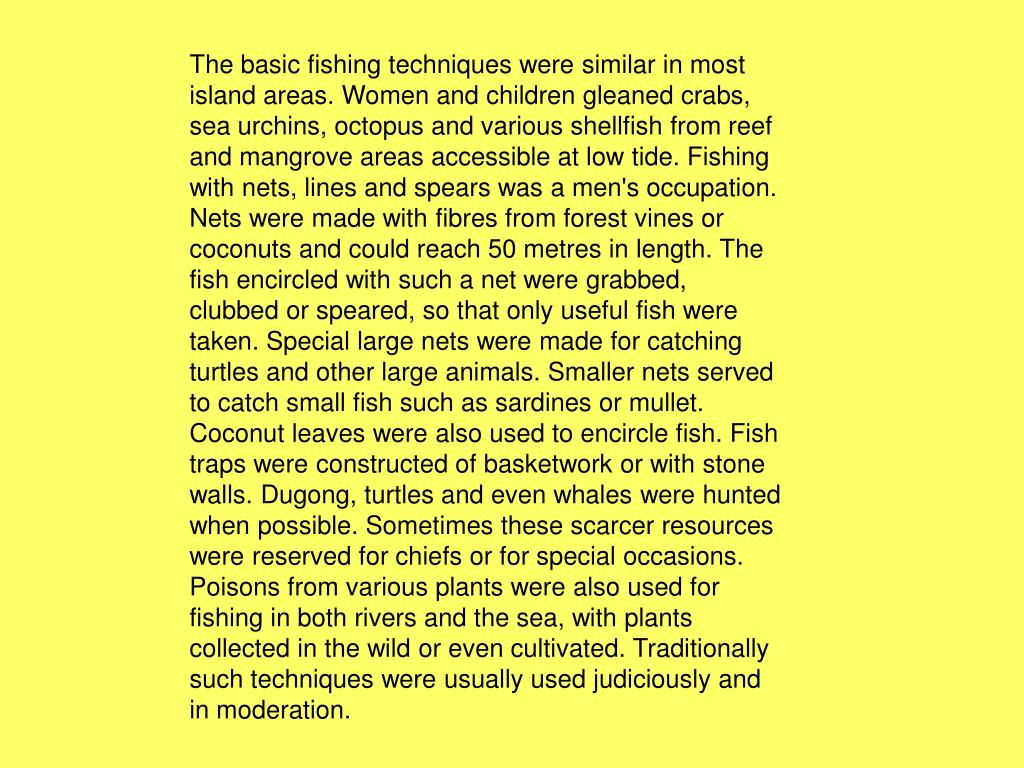 The basic fishing techniques were similar in most island areas. Women and children gleaned crabs, sea urchins, octopus and various shellfish from reef and mangrove areas accessible at low tide. Fishing with nets, lines and spears was a men's occupation. Nets were made with fibres from forest vines or coconuts and could reach 50 metres in length. The fish encircled with such a net were grabbed, clubbed or speared, so that only useful fish were taken. Special large nets were made for catching turtles and other large animals. Smaller nets served to catch small fish such as sardines or mullet. Coconut leaves were also used to encircle fish. Fish traps were constructed of basketwork or with stone walls. Dugong, turtles and even whales were hunted when possible. Sometimes these scarcer resources were reserved for chiefs or for special occasions. Poisons from various plants were also used for fishing in both rivers and the sea, with plants collected in the wild or even cultivated. Traditionally such techniques were usually used judiciously and in moderation.